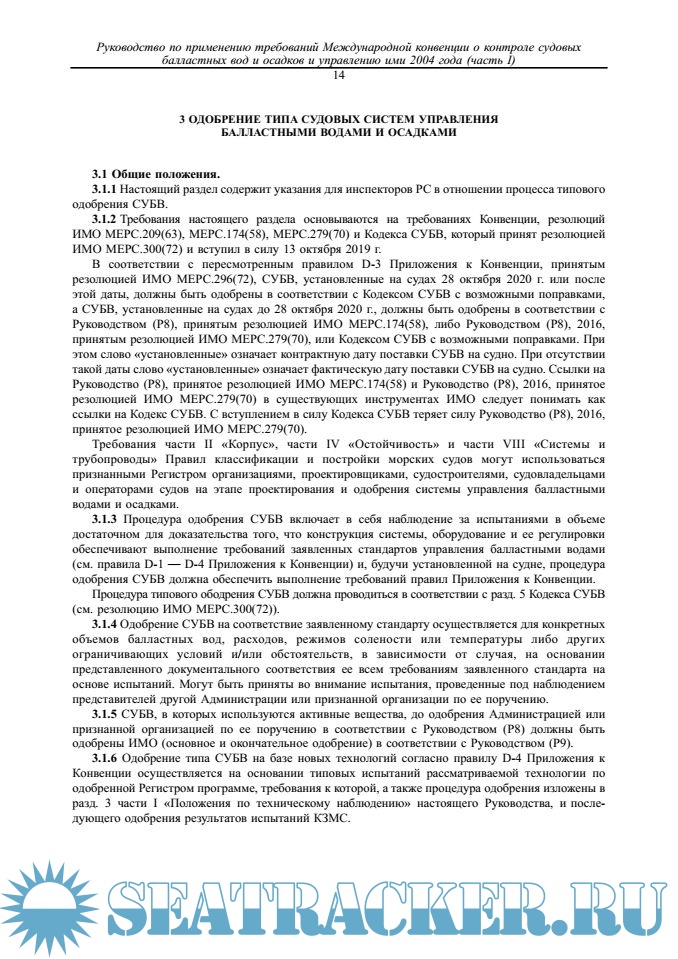 Руководство по применению требований Международной конвенции о контроле судовых балластных вод и осадков и управлению ими 2004 года (часть I)

14

3 ОДОБРЕНИЕ ТИПА СУДОВЫХ СИСТЕМ УПРАВЛЕНИЯ БАЛЛАСТНЫМИ ВОДАМИ И ОСАДКАМИ

3.1 Общие положения.

3.1.1 Настоящий раздел содержит указания для инспекторов РС в отношении процесса типового одобрения СУБВ.

3.1.2 Требования настоящего раздела основываются на требованиях Конвенции, резолюций ИМО МЕРС.209(63), МЕРС.174(58), МЕРС.279(70) и Кодекса СУБВ, который принят резолюцией ИМО МЕРС.300(72) и вступил в силу 13 октября 2019 г.

В соответствии с пересмотренным правилом D-3 Приложения к Конвенции, принятым резолюцией ИМО МЕРС.296(72), СУБВ, установленные на судах 28 октября 2020 г. или после этой даты, должны быть одобрены в соответствии с Кодексом СУБВ с возможными поправками, а СУБВ, установленные на судах до 28 октября 2020 г., должны быть одобрены в соответствии с Руководством (Р8), принятым резолюцией ИМО МЕРС.174(58), либо Руководством (Р8), 2016, принятым резолюцией ИМО МЕРС.279(70), или Кодексом СУБВ с возможными поправками. При этом слово «установленные» означает контрактную дату поставки СУБВ на судно. При отсутствии такой даты слово «установленные» означает фактическую дату поставки СУБВ на судно. Ссылки на Руководство (Р8), принятое резолюцией ИМО МЕРС.174(58) и Руководство (Р8), 2016, принятое резолюцией ИМО МЕРС.279(70) в существующих инструментах ИМО следует понимать как ссылки на Кодекс СУБВ. С вступлением в силу Кодекса СУБВ теряет силу Руководство (Р8), 2016, принятое резолюцией ИМО МЕРС.279(70).

Требования части II «Корпус», части IV «Остойчивость» и части VIII «Системы и трубопроводы» Правил классификации и постройки морских судов могут использоваться признанными Регистром организациями, проектировщиками, судостроителями, судовладельцами и операторами судов на этапе проектирования и одобрения системы управления балластными водами и осадками.

3.1.3 Процедура одобрения СУБВ включает в себя наблюдение за испытаниями в объеме достаточном для доказательства того, что конструкция системы, оборудование и ее регулировки обеспечивают выполнение требований заявленных стандартов управления балластными водами (см. правила D-1 — D-4 Приложения к Конвенции) и, будучи установленной на судне, процедура одобрения СУБВ должна обеспечить выполнение требований правил Приложения к Конвенции.

Процедура типового ободрения СУБВ должна проводиться в соответствии с разд. 5 Кодекса СУБВ (см. резолюцию ИМО МЕРС.300(72)).

3.1.4 Одобрение СУБВ на соответствие заявленному стандарту осуществляется для конкретных объемов балластных вод, расходов, режимов солености или температуры либо других ограничивающих условий и/или обстоятельств, в зависимости от случая, на основании представленного документального соответствия ее всем требованиям заявленного стандарта на основе испытаний. Могут быть приняты во внимание испытания, проведенные под наблюдением представителей другой Администрации или признанной организации по ее поручению.

3.1.5 СУБВ, в которых используются активные вещества, до одобрения Администрацией или признанной организацией по ее поручению в соответствии с Руководством (Р8) должны быть одобрены ИМО (основное и окончательное одобрение) в соответствии с Руководством (Р9).

3.1.6 Одобрение типа СУБВ на базе новых технологий согласно правилу D-4 Приложения к Конвенции осуществляется на основании типовых испытаний рассматриваемой технологии по одобренной Регистром программе, требования к которой, а также процедура одобрения изложены в разд. 3 части I «Положения по техническому наблюдению» настоящего Руководства, и последующего одобрения результатов испытаний КЗМС.

SEATRACKER.RU